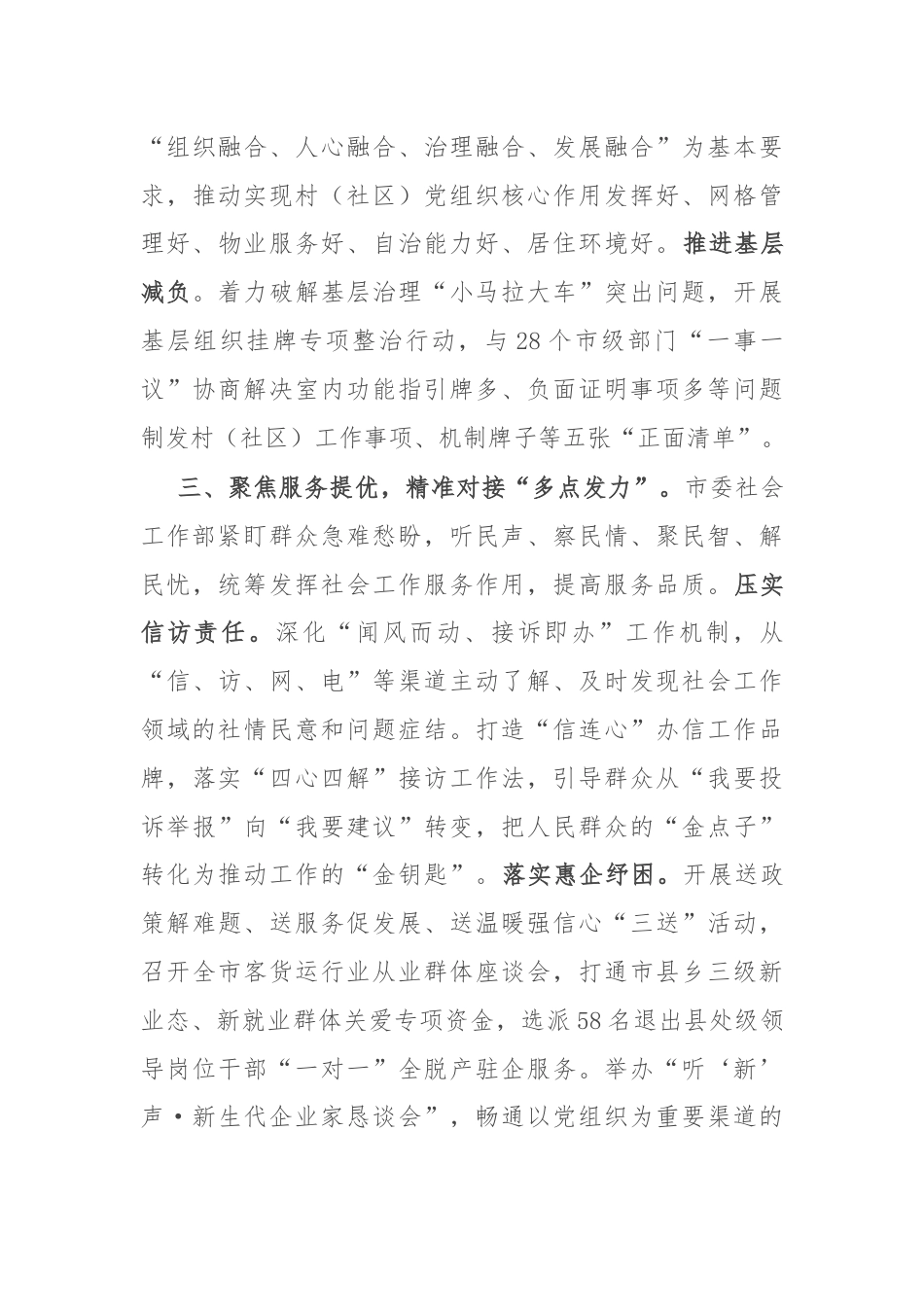 “组织融合、人心融合、治理融合、发展融合”为基本要求，推动实现村（社区）党组织核心作用发挥好、网格管理好、物业服务好、自治能力好、居住环境好。推进基层减负。着力破解基层治理“小马拉大车”突出问题，开展基层组织挂牌专项整治行动，与28个市级部门“一事一议”协商解决室内功能指引牌多、负面证明事项多等问题制发村（社区）工作事项、机制牌子等五张“正面清单”。

三、聚焦服务提优，精准对接“多点发力”。市委社会工作部紧盯群众急难愁盼，听民声、察民情、聚民智、解民忧，统筹发挥社会工作服务作用，提高服务品质。压实信访责任。深化“闻风而动、接诉即办”工作机制，从“信、访、网、电”等渠道主动了解、及时发现社会工作领域的社情民意和问题症结。打造“信连心”办信工作品牌，落实“四心四解”接访工作法，引导群众从“我要投诉举报”向“我要建议”转变，把人民群众的“金点子”转化为推动工作的“金钥匙”。落实惠企纾困。开展送政策解难题、送服务促发展、送温暖强信心“三送”活动，召开全市客货运行业从业群体座谈会，打通市县乡三级新业态、新就业群体关爱专项资金，选派58名退出县处级领导岗位干部“一对一”全脱产驻企服务。举办“听‘新’声·新生代企业家恳谈会”，畅通以党组织为重要渠道的